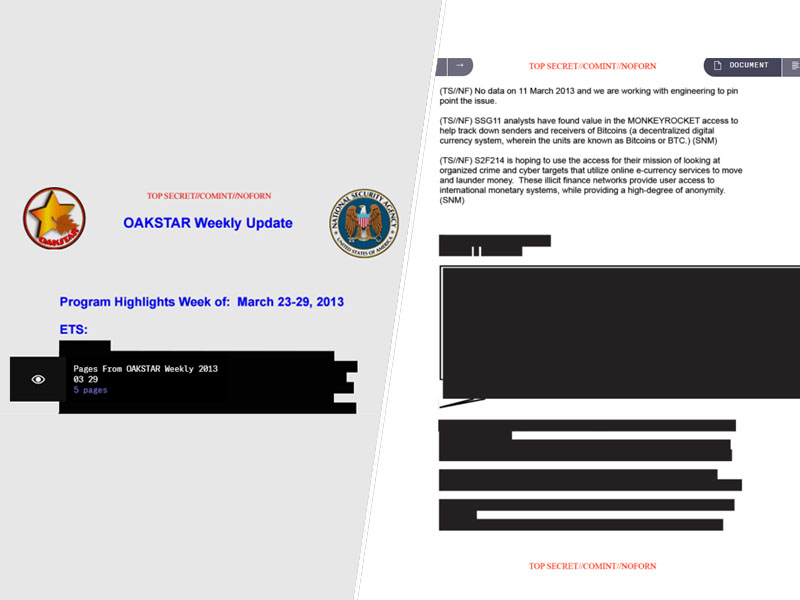 TOP SECRET//COMINT//NOFORN

OAKSTAR

OAKSTAR Weekly Update

NATIONAL SECURITY AGENCY UNITED STATES OF AMERICA

Program Highlights Week of: March 23-29, 2013

ETS:

Pages From OAKSTAR Weekly 2013 03 29
5 pages

→

TOP SECRET//COMINT//NOFORN

DOCUMENT

(TS//NF) No data on 11 March 2013 and we are working with engineering to pin point the issue.

(TS//NF) SSG11 analysts have found value in the MONKEYROCKET access to help track down senders and receivers of Bitcoins (a decentralized digital currency system, wherein the units are known as Bitcoins or BTC.) (SNM)

(TS//NF) S2F214 is hoping to use the access for their mission of looking at organized crime and cyber targets that utilize online e-currency services to move and launder money. These illicit finance networks provide user access to international monetary systems, while providing a high-degree of anonymity. (SNM)

TOP SECRET//COMINT//NOFORN